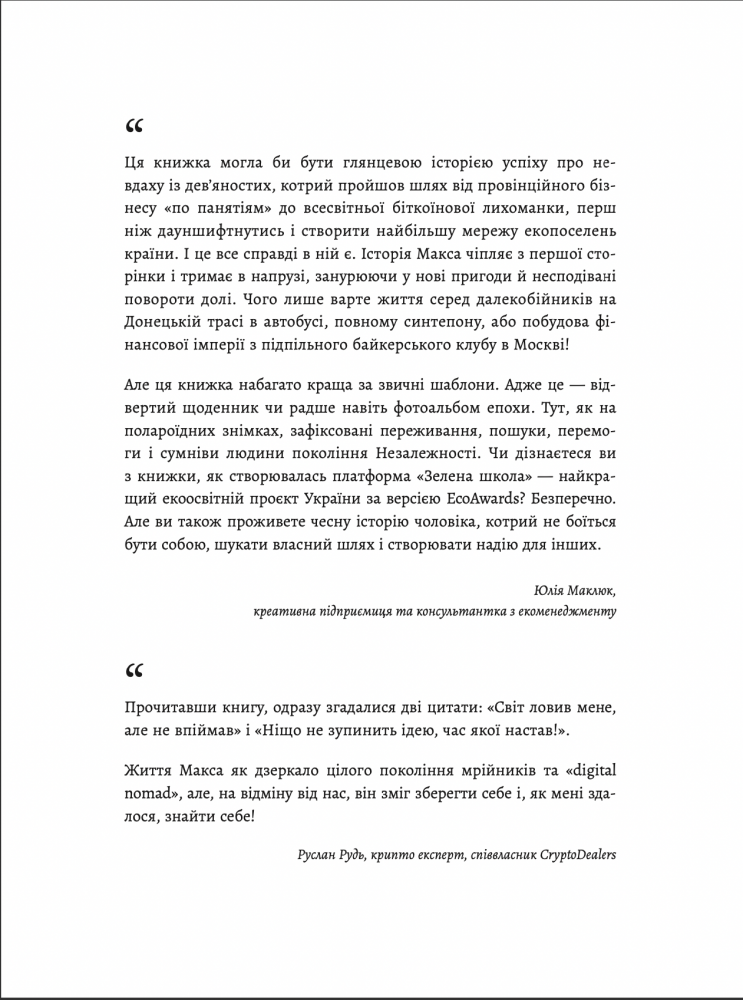 “

Ця книжка могла би бути глянцевою історією успіху про невдаху із дев'яностих, котрий пройшов шлях від провінційного бізнесу «по панятіям» до всесвітньої біткоїнової лихоманки, перш ніж дауншифтнутись і створити найбільшу мережу екопоселень країни. І це все справді в ній є. Історія Макса чіпляє з першої сторінки і тримає в напрузі, занурюючи у нові пригоди і несподівані повороти долі. Чого лише варте життя серед далекобійників на Донецькій трасі в автобусі, повному синтепону, або побудова фінансової імперії з підпільного байкерського клубу в Москві!

Але ця книжка набагато краща за звичні шаблони. Адже це — відвертий щоденник чи радше навіть фотоальбом епохи. Тут, як на полароїдних знімках, зафіксовані переживання, пошуки, перемоги і сумніви людини покоління Незалежності. Чи дізнаєтеся ви з книжки, як створювалась платформа «Зелена школа» — найкращий екоосвітній проєкт України за версією EcoAwards? Безперечно. Але ви також проживете чесну історію чоловіка, котрий не боїться бути собою, шукати власний шлях і створювати надію для інших.

Юлія Маклюк,
креативна підприємиця та консультантка з екоменеджменту

“

Прочитавши книгу, одразу згадалися дві цитати: «Світ ловив мене, але не впіймав» і «Ніщо не зупинить ідею, час якої настав!».

Життя Макса як дзеркало цілого покоління мрійників та «digital nomad», але, на відміну від нас, він зміг зберегти себе і, як мені здалося, знайти себе!

Руслан Рудь, крипто експерт, співвласник CryptoDealers